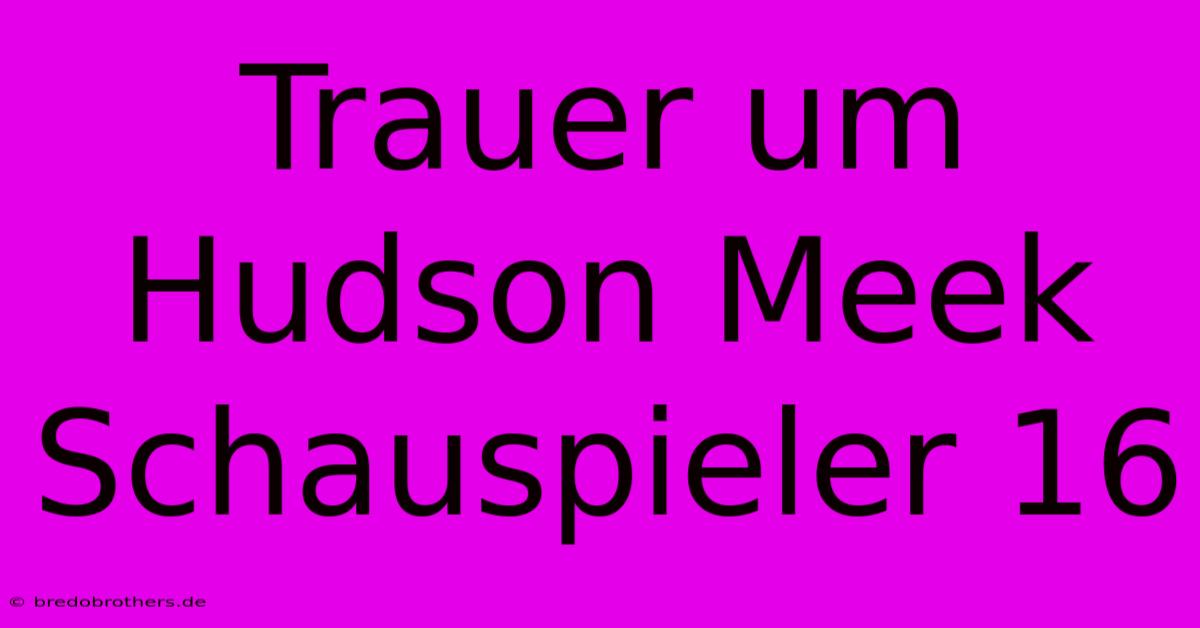 Trauer um Hudson Meek Schauspieler 16

© bredobrothers.de